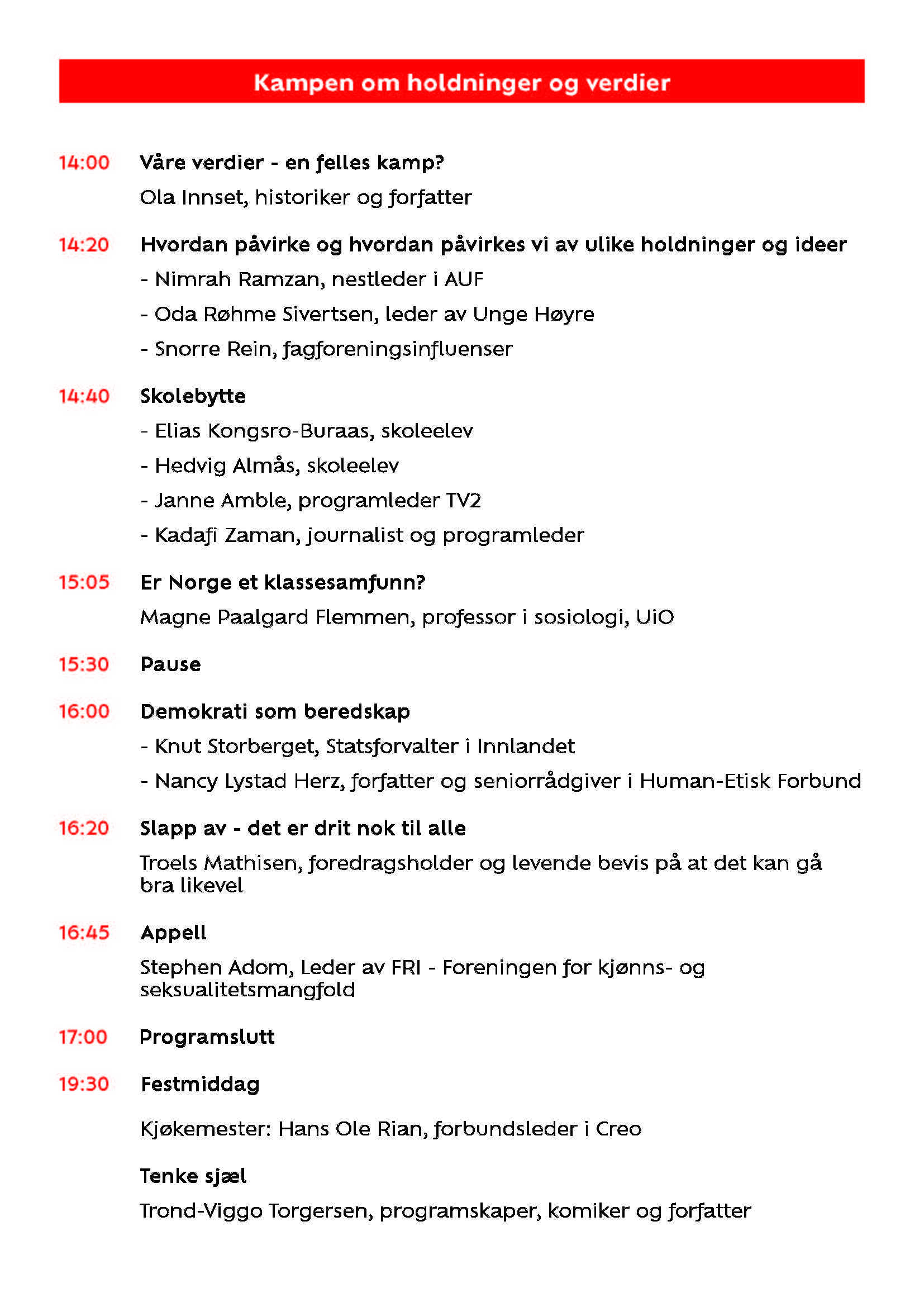 Kampen om holdninger og verdier

14:00 Våre verdier - en felles kamp?

Ola Innset, historiker og forfatter

14:20 Hvordan påvirke og hvordan påvirkes vi av ulike holdninger og ideer

- Nimrah Ramzan, nestleder i AUF

- Oda Røhme Sivertsen, leder av Unge Høyre

- Snorre Rein, fagforeningsinfluenser

14:40 Skolebytte

- Elias Kongsro-Buraas, skoleelev

- Hedvig Almås, skoleelev

- Janne Amble, programleder TV2

- Kadafi Zaman, journalist og programleder

15:05 Er Norge et klassesamfunn?

Magne Paalgard Flemmen, professor i sosiologi, UiO

15:30 Pause

16:00 Demokrati som beredskap

- Knut Storberget, Statsforvalter i Innlandet

- Nancy Lystad Herz, forfatter og seniorrådgiver i Human-Etisk Forbund

16:20 Slapp av - det er drit nok til alle

Troels Mathisen, foredragsholder og levende bevis på at det kan gå bra likevel

16:45 Appell

Stephen Adom, Leder av FRI - Foreningen for kjønns- og seksualitetsmangfold

17:00 Programslutt

19:30 Festmiddag

Kjøkemester: Hans Ole Rian, forbundsleder i Creo

Tenke sjæl

Trond-Viggo Torgersen, programskaper, komiker og forfatter